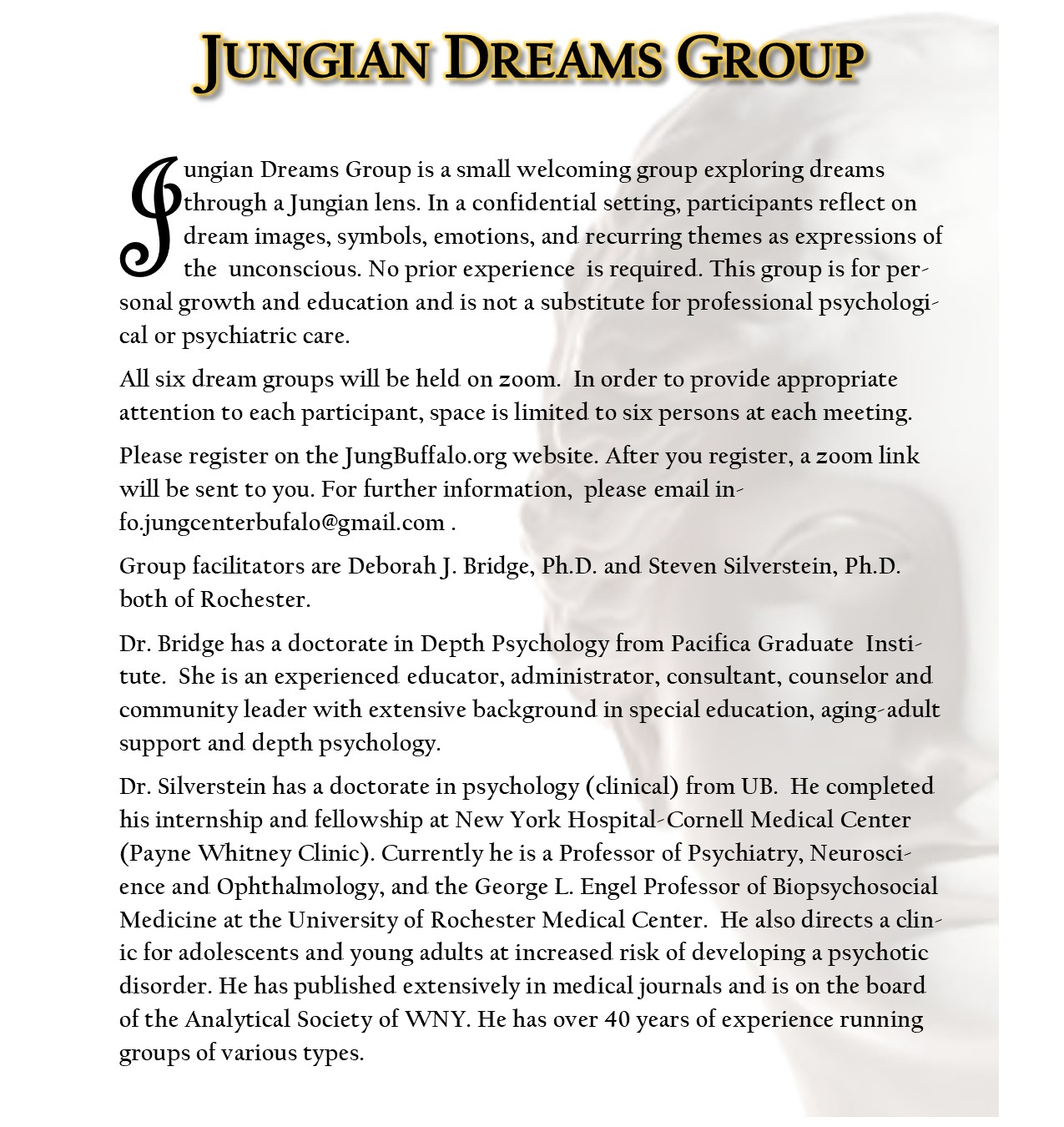 JUNGIAN DREAMS GROUP

Jungian Dreams Group is a small welcoming group exploring dreams through a Jungian lens. In a confidential setting, participants reflect on dream images, symbols, emotions, and recurring themes as expressions of the unconscious. No prior experience is required. This group is for personal growth and education and is not a substitute for professional psychological or psychiatric care.

All six dream groups will be held on zoom. In order to provide appropriate attention to each participant, space is limited to six persons at each meeting.

Please register on the JungBuffalo.org website. After you register, a zoom link will be sent to you. For further information, please email info.jungcenterbufalo@gmail.com .

Group facilitators are Deborah J. Bridge, Ph.D. and Steven Silverstein, Ph.D. both of Rochester.

Dr. Bridge has a doctorate in Depth Psychology from Pacifica Graduate Institute. She is an experienced educator, administrator, consultant, counselor and community leader with extensive background in special education, aging-adult support and depth psychology.

Dr. Silverstein has a doctorate in psychology (clinical) from UB. He completed his internship and fellowship at New York Hospital-Cornell Medical Center (Payne Whitney Clinic). Currently he is a Professor of Psychiatry, Neuroscience and Ophthalmology, and the George L. Engel Professor of Biopsychosocial Medicine at the University of Rochester Medical Center. He also directs a clinic for adolescents and young adults at increased risk of developing a psychotic disorder. He has published extensively in medical journals and is on the board of the Analytical Society of WNY. He has over 40 years of experience running groups of various types.